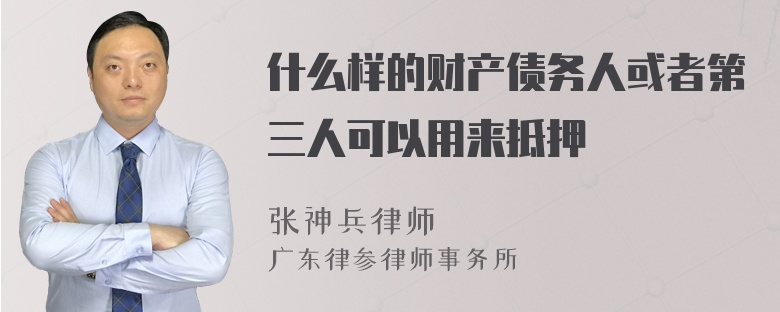 什么样的财产债务人或者第三人可以用来抵押

张神兵律师
广东律参律师事务所